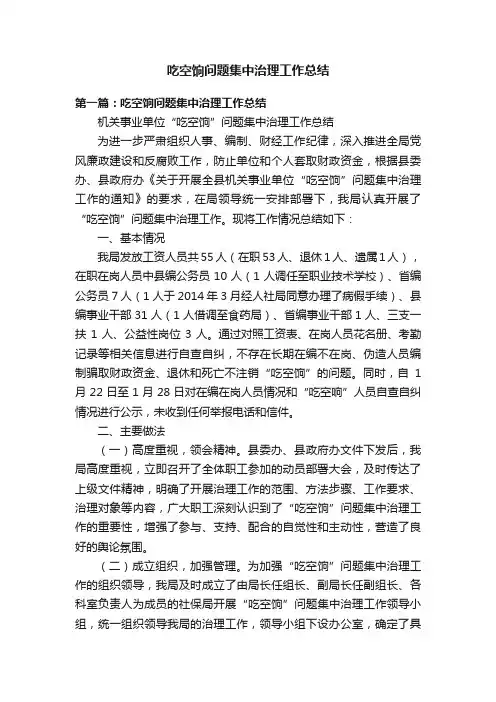 吃空饷问题集中治理工作总结

第一篇：吃空饷问题集中治理工作总结

机关事业单位“吃空饷”问题集中治理工作总结

为进一步严肃组织人事、编制、财经工作纪律，深入推进全局党风廉政建设和反腐败工作，防止单位和个人套取财政资金，根据县委办、县政府办《关于开展全县机关事业单位“吃空饷”问题集中治理工作的通知》的要求，在局领导统一安排部署下，我局认真开展了“吃空饷”问题集中治理工作。现将工作情况总结如下：

一、基本情况

我局发放工资人员共55人（在职53人、退休1人、遗属1人），在职在岗人员中县编公务员10人（1人调任至职业技术学校）、省编公务员7人（1人于2014年3月经人社局同意办理了病假手续）、县编事业干部31人（1人借调至食药局）、省编事业干部1人、三支一扶1人、公益性岗位3人。通过对照工资表、在岗人员花名册、考勤记录等相关信息进行自查自纠，不存在长期在编不在岗、伪造人员编制骗取财政资金、退休和死亡不注销“吃空饷”的问题。同时，自1月22日至1月28日对在编在岗人员情况和“吃空响”人员自查自纠情况进行公示，未收到任何举报电话和信件。

二、主要做法

（一）高度重视，领会精神。县委办、县政府办文件下发后，我局高度重视，立即召开了全体职工参加的动员部署大会，及时传达了上级文件精神，明确了开展治理工作的范围、方法步骤、工作要求、治理对象等内容，广大职工深刻认识到了“吃空饷”问题集中治理工作的重要性，增强了参与、支持、配合的自觉性和主动性，营造了良好的舆论氛围。

（二）成立组织，加强管理。为加强“吃空饷”问题集中治理工作的组织领导，我局及时成立了由局长任组长、副局长任副组长、各科室负责人为成员的社保局开展“吃空饷”问题集中治理工作领导小组，统一组织领导我局的治理工作，领导小组下设办公室，确定了具